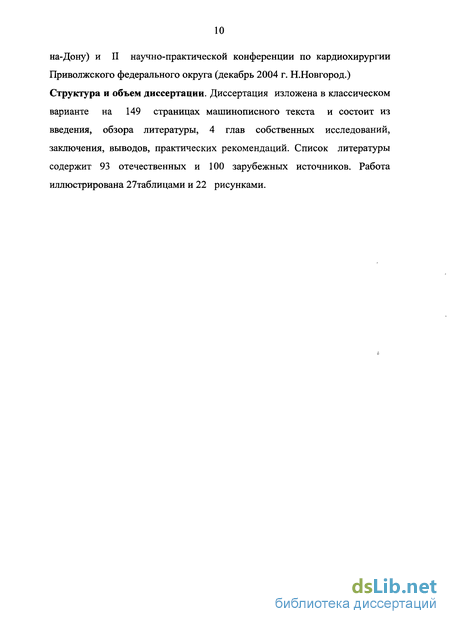 10

на-Дону) и II научно-практической конференции по кардиохирургии Приволжского федерального округа (декабрь 2004 г. Н.Новгород.)

Структура и объем диссертации. Диссертация изложена в классическом варианте на 149 страницах машинописного текста и состоит из введения, обзора литературы, 4 глав собственных исследований, заключения, выводов, практических рекомендаций. Список литературы содержит 93 отечественных и 100 зарубежных источников. Работа иллюстрирована 27таблицами и 22 рисунками.

dsLib.net
библиотека диссертаций